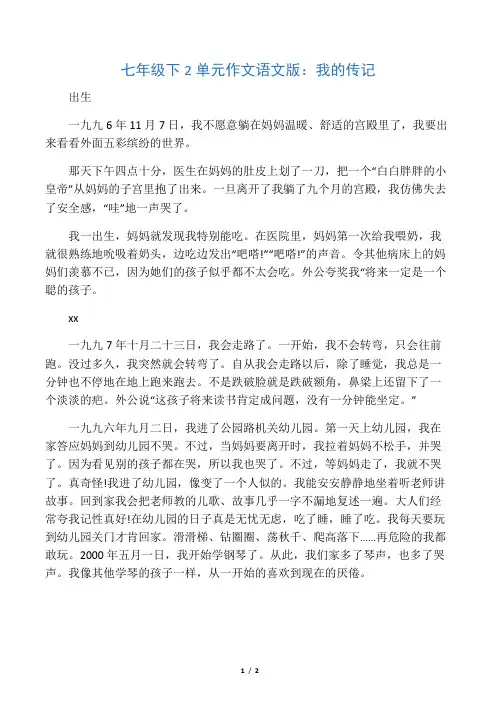 七年级下 2 单元作文语文版：我的传记

出生

一九九 6 年 11 月 7 日，我不愿意躺在妈妈温暖、舒适的宫殿里了，我要出来看看外面五彩缤纷的世界。

那天下午四点十分，医生在妈妈的肚皮上划了一刀，把一个“白白胖胖的小皇帝”从妈妈的子宫里抱了出来。一旦离开了我躺了九个月的宫殿，我仿佛失去了安全感，“哇”地一声哭了。

我一出生，妈妈就发现我特别能吃。在医院里，妈妈第一次给我喂奶，我就很熟练地吮吸着奶头，边吃边发出“吧嗒!”“吧嗒!”的声音。令其他病床上的妈妈们羡慕不已，因为她们的孩子似乎都不太会吃。外公夸奖我“将来一定是一个聪的孩子。

xx

一九九 7 年十月二十三日，我会走路了。一开始，我不会转弯，只会往前跑。没过多久，我突然就会转弯了。自从我会走路以后，除了睡觉，我总是一分钟也不停地在地上跑来跑去。不是跌破脸就是跌破额角，鼻梁上还留下了一个淡淡的疤。外公说“这孩子将来读书肯定成问题，没有一分钟能坐定。”

一九九六年九月二日，我进了公园路机关幼儿园。第一天上幼儿园，我在家答应妈妈到幼儿园不哭。不过，当妈妈要离开时，我拉着妈妈不松手，并哭了。因为看见别的孩子都在哭，所以我也哭了。不过，等妈妈走了，我就不哭了。真奇怪!我进了幼儿园，像变了一个人似的。我能安安静静地坐着听老师讲故事。回到家我会把老师教的儿歌、故事几乎一字不漏地复述一遍。大人们经常夸我记性真好!在幼儿园的日子真是无忧无虑，吃了睡，睡了吃。我每天要玩到幼儿园关门才肯回家。滑滑梯、钻圈圈、荡秋千、爬高落下......再危险的我都敢玩。2000 年五月一日，我开始学钢琴了。从此，我们家多了琴声，也多了哭声。我像其他学琴的孩子一样，从一开始的喜欢到现在的厌倦。

1 / 2